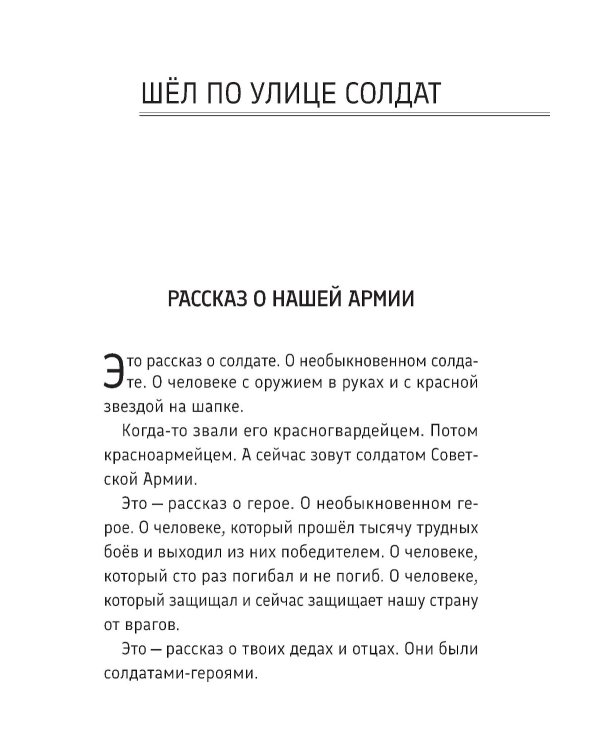 ШЁЛ ПО УЛИЦЕ СОЛДАТ

РАССКАЗ О НАШЕЙ АРМИИ

Это рассказ о солдате. О необыкновенном солдате. О человеке с оружием в руках и с красной звездой на шапке.

Когда-то звали его красногвардейцем. Потом красноармейцем. А сейчас зовут солдатом Советской Армии.

Это — рассказ о герое. О необыкновенном герое. О человеке, который прошёл тысячу трудных боёв и выходил из них победителем. О человеке, который сто раз погибал и не погиб. О человеке, который защищал и сейчас защищает нашу страну от врагов.

Это — рассказ о твоих дедах и отцах. Они были солдатами-героями.